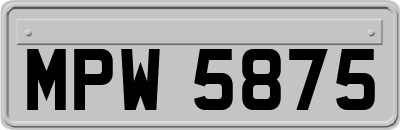 MPW 5875